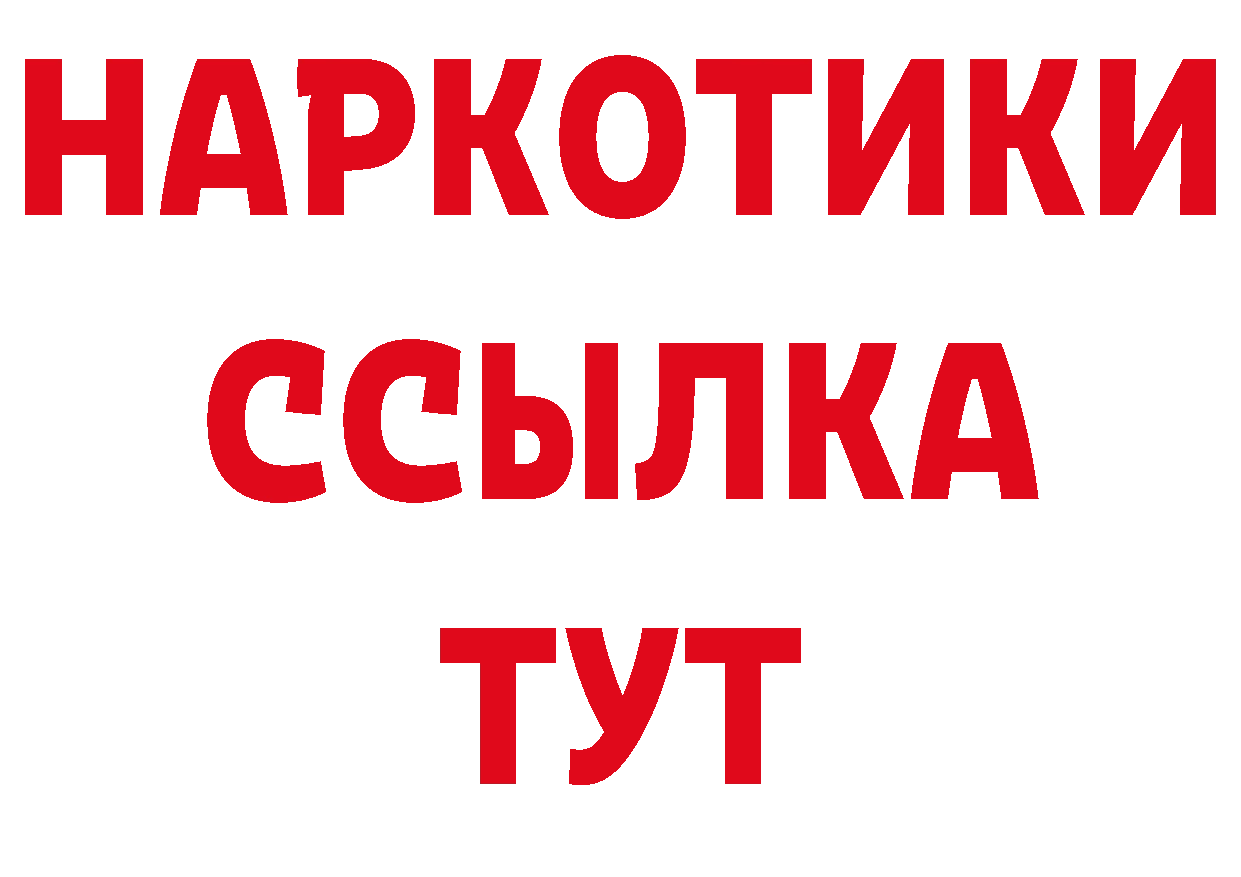 НАРКОТИКИ ССЫЛКА ТУТ